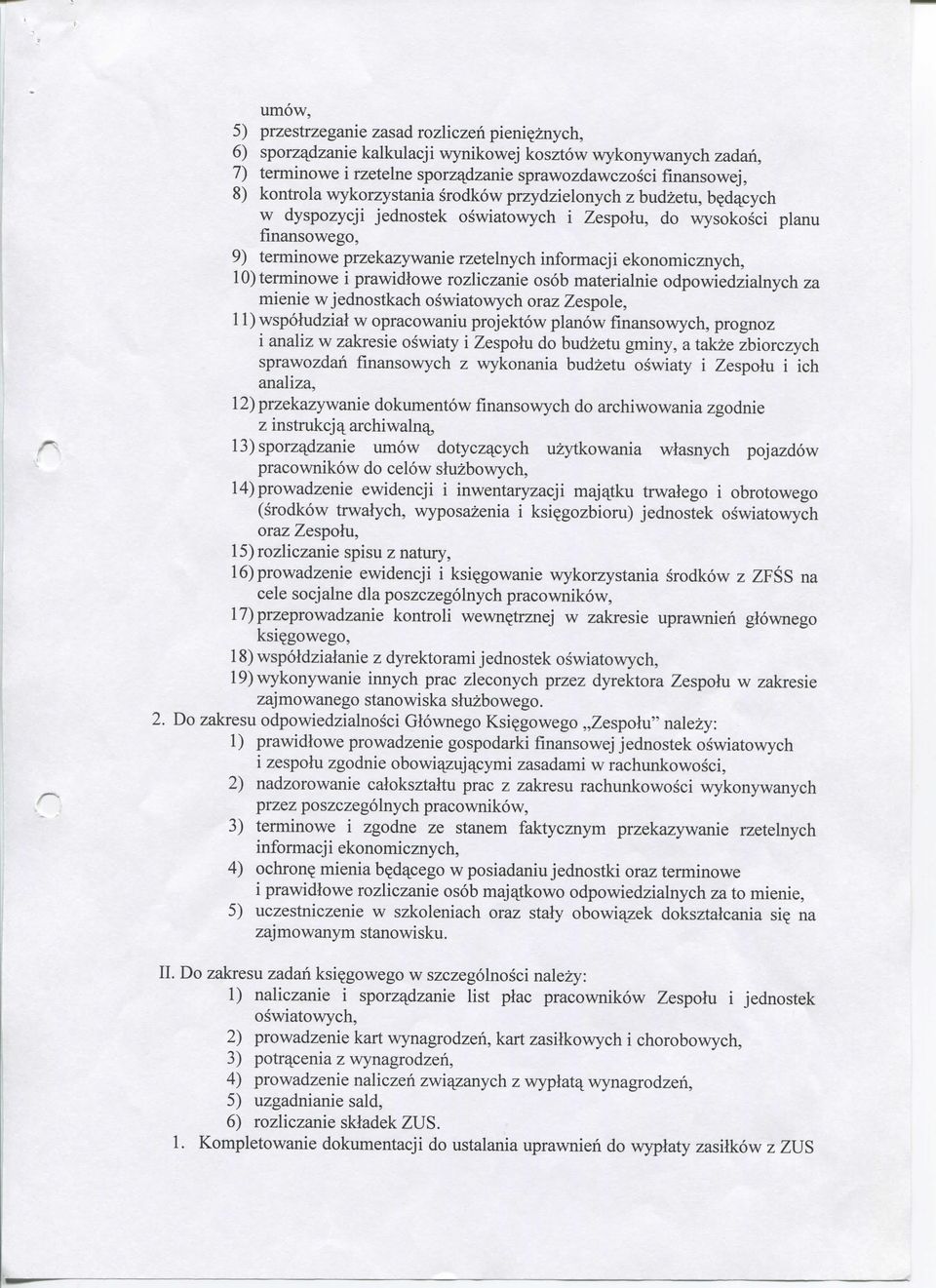 umów,
5) przestrzeganie zasad rozliczeń pieniężnych,
6) sporządzanie kalkulacji wynikowej kosztów wykonywanych zadań,
7) terminowe i rzetelne sporządzanie sprawozdawczości finansowej,
8) kontrola wykorzystania środków przydzielonych z budżetu, będących w dyspozycji jednostek oświatowych i Zespołu, do wysokości planu finansowego,
9) terminowe przekazywanie rzetelnych informacji ekonomicznych,
10) terminowe i prawidłowe rozliczanie osób materialnie odpowiedzialnych za mienie w jednostkach oświatowych oraz Zespole,
11) współudział w opracowaniu projektów planów finansowych, prognoz i analiz w zakresie oświaty i Zespołu do budżetu gminy, a także zbiorczych sprawozdań finansowych z wykonania budżetu oświaty i Zespołu i ich analiza,
12) przekazywanie dokumentów finansowych do archiwowania zgodnie z instrukcją archiwalną,
13) sporządzanie umów dotyczących użytkowania własnych pojazdów pracowników do celów służbowych,
14) prowadzenie ewidencji i inwentaryzacji majątku trwałego i obrotowego (środków trwałych, wyposażenia i księgozbioru) jednostek oświatowych oraz Zespołu,
15) rozliczanie spisu z natury,
16) prowadzenie ewidencji i księgowanie wykorzystania środków z ZFŚS na cele socjalne dla poszczególnych pracowników,
17) przeprowadzanie kontroli wewnętrznej w zakresie uprawnień głównego księgowego,
18) współdziałanie z dyrektorami jednostek oświatowych,
19) wykonywanie innych prac zleconych przez dyrektora Zespołu w zakresie zajmowanego stanowiska służbowego.
2. Do zakresu odpowiedzialności Głównego Księgowego „Zespołu" należy:
1) prawidłowe prowadzenie gospodarki finansowej jednostek oświatowych i zespołu zgodnie obowiązującymi zasadami w rachunkowości,
2) nadzorowanie całokształtu prac z zakresu rachunkowości wykonywanych przez poszczególnych pracowników,
3) terminowe i zgodne ze stanem faktycznym przekazywanie rzetelnych informacji ekonomicznych,
4) ochronę mienia będącego w posiadaniu jednostki oraz terminowe i prawidłowe rozliczanie osób majątkowo odpowiedzialnych za to mienie,
5) uczestniczenie w szkoleniach oraz stały obowiązek dokształcania się na zajmowanym stanowisku.

II. Do zakresu zadań księgowego w szczególności należy:
1) naliczanie i sporządzanie list płac pracowników Zespołu i jednostek oświatowych,
2) prowadzenie kart wynagrodzeń, kart zasiłkowych i chorobowych,
3) potrącenia z wynagrodzeń,
4) prowadzenie naliczeń związanych z wypłatą wynagrodzeń,
5) uzgadnianie sald,
6) rozliczanie składek ZUS.
1. Kompletowanie dokumentacji do ustalania uprawnień do wypłaty zasiłków z ZUS